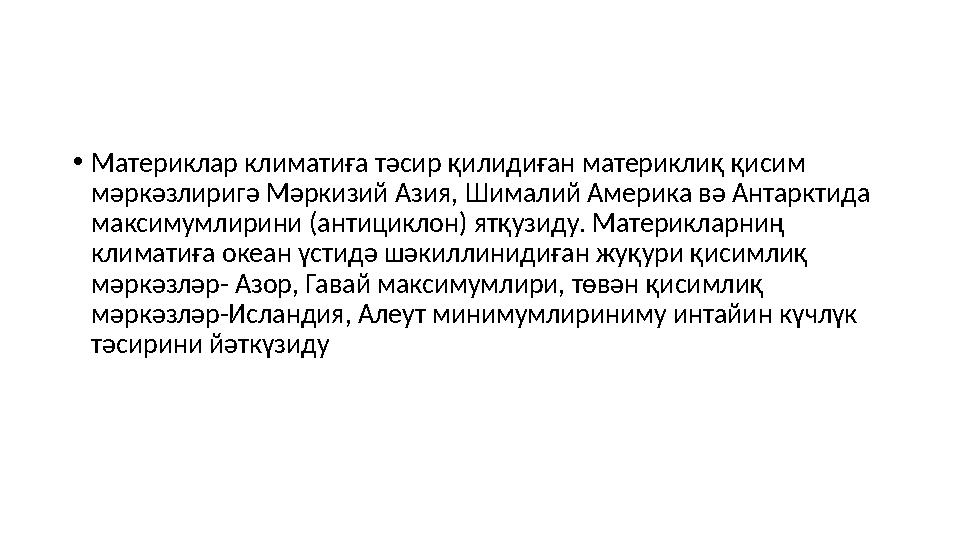 • Материклар климатиға тәсир қилидиған материклиқ қисим мәркәзлиригә Мәркизий Азия, Шималий Америка вә Антарктида максимумлирини (антициклон) ятқузиду. Материкларниң климатиға океан үстидә шәкиллинидиған жуқури қисимлиқ мәркәзләр- Азор, Гавай максимумлири, төвән қисимлиқ мәркәзләр-Исландия, Алеут минимумлириниму интайин күчлүк тәсирини йәткүзиду